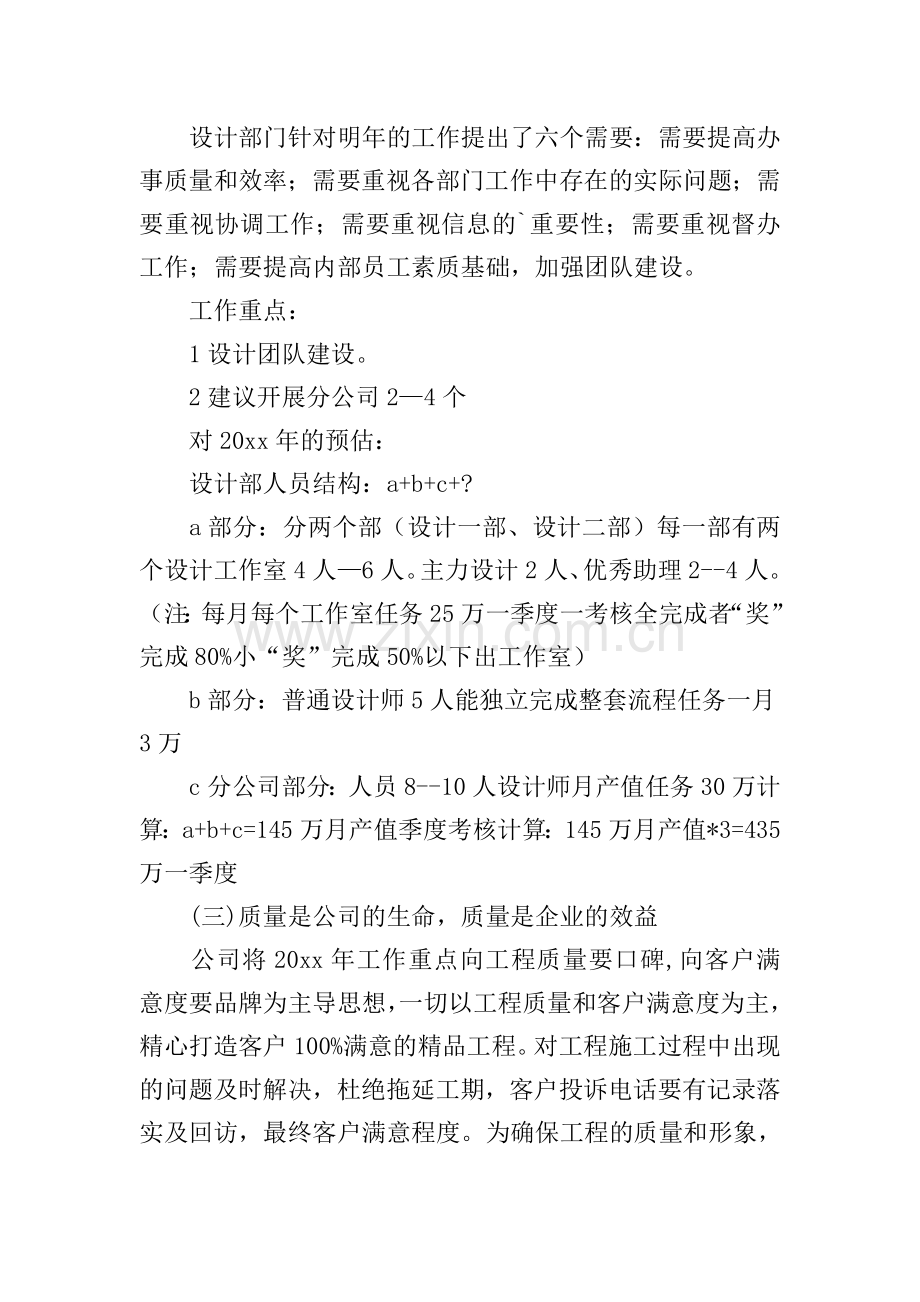 设计部门针对明年的工作提出了六个需要：需要提高办事质量和效率；需要重视各部门工作中存在的实际问题；需要重视协调工作；需要重视信息的`重要性；需要重视督办工作；需要提高内部员工素质基础，加强团队建设。

工作重点：

1设计团队建设。

2建议开展分公司2—4个

对20xx年的预估：

设计部人员结构：a+b+c+?

a部分：分两个部（设计一部、设计二部）每一部有两个设计工作室4人—6人。主力设计2人、优秀助理2--4人。（注：每月每个工作室任务25万一季度一考核全完成者“奖”完成80%小“奖”完成50%以下出工作室）

b部分：普通设计师5人能独立完成整套流程任务一月3万

c分公司部分：人员8--10人设计师月产值任务30万计算：a+b+c=145万月产值季度考核计算：145万月产值*3=435万一季度

(三)质量是公司的生命，质量是企业的效益

公司将20xx年工作重点向工程质量要口碑，向客户满意度要品牌为主导思想，一切以工程质量和客户满意度为主，精心打造客户100%满意的精品工程。对工程施工过程中出现的问题及时解决，杜绝拖延工期，客户投诉电话要有记录落实及回访，最终客户满意程度。为确保工程的质量和形象，

www.zixin.com.cn